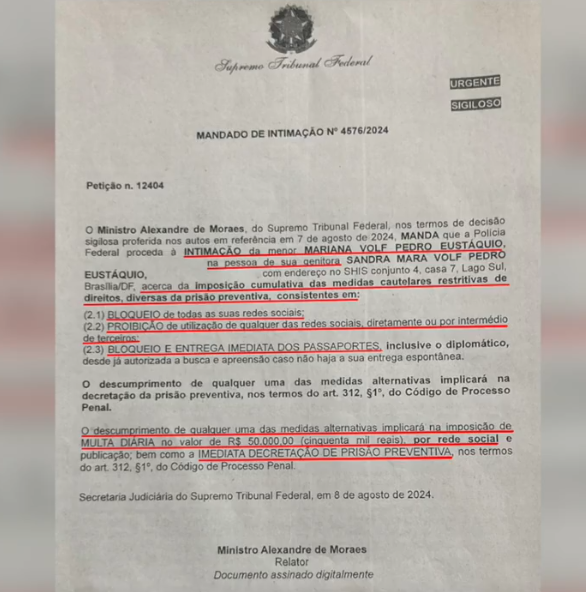 Supremo Tribunal Federal

URGENTE

SIGILOSO

MANDADO DE INTIMAÇÃO Nº 4576/2024

Petição n. 12404

O Ministro Alexandre de Moraes, do Supremo Tribunal Federal, nos termos de decisão sigilosa proferida nos autos em referência em 7 de agosto de 2024, MANDA que a Polícia Federal proceda à INTIMAÇÃO da menor MARIANA VOLF PEDRO EUSTÁQUIO, na pessoa de sua genitora SANDRA MARA VOLF PEDRO EUSTÁQUIO, com endereço no SHIS conjunto 4, casa 7, Lago Sul, Brasília/DF, acerca da imposição cumulativa das medidas cautelares restritivas de direitos, diversas da prisão preventiva, consistentes em:

(2.1) BLOQUEIO de todas as suas redes sociais;
(2.2) PROIBIÇÃO de utilização de qualquer das redes sociais, diretamente ou por intermédio de terceiros;
(2.3) BLOQUEIO E ENTREGA IMEDIATA DOS PASSAPORTES, inclusive o diplomático, desde já autorizada a busca e apreensão caso não haja a sua entrega espontânea.

O descumprimento de qualquer uma das medidas alternativas implicará na decretação da prisão preventiva, nos termos do art. 312, §1º, do Código de Processo Penal.

O descumprimento de qualquer uma das medidas alternativas implicará na imposição de MULTA DIÁRIA no valor de R$ 50.000,00 (cinquenta mil reais), por rede social e publicação; bem como a IMEDIATA DECRETAÇÃO DE PRISÃO PREVENTIVA, nos termos do art. 312, §1º, do Código de Processo Penal.

Secretaria Judiciária do Supremo Tribunal Federal, em 8 de agosto de 2024.

Ministro Alexandre de Moraes
Relator
Documento assinado digitalmente